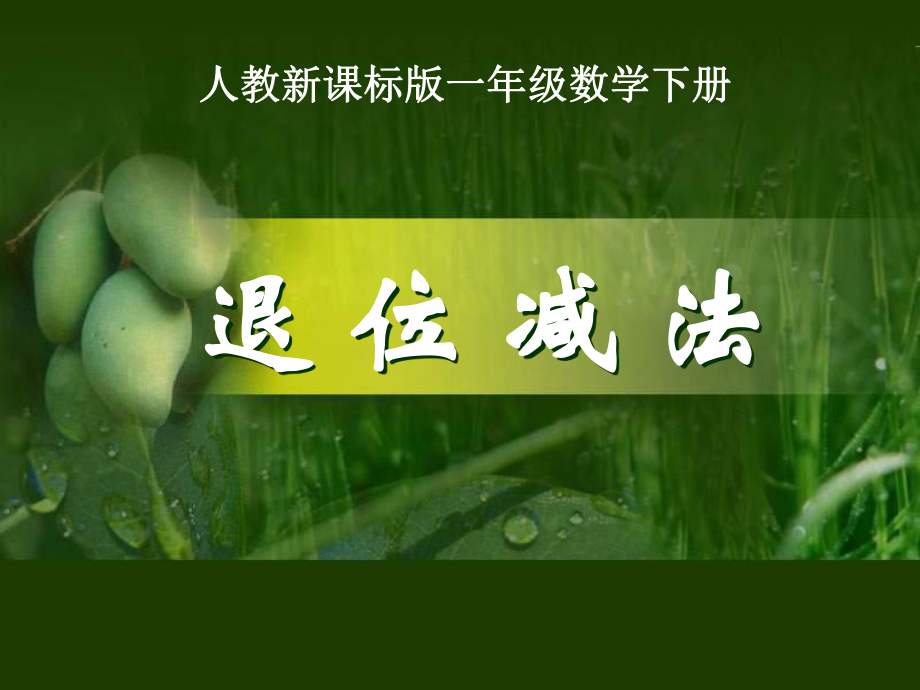 人教新课标版一年级数学下册

退位减法